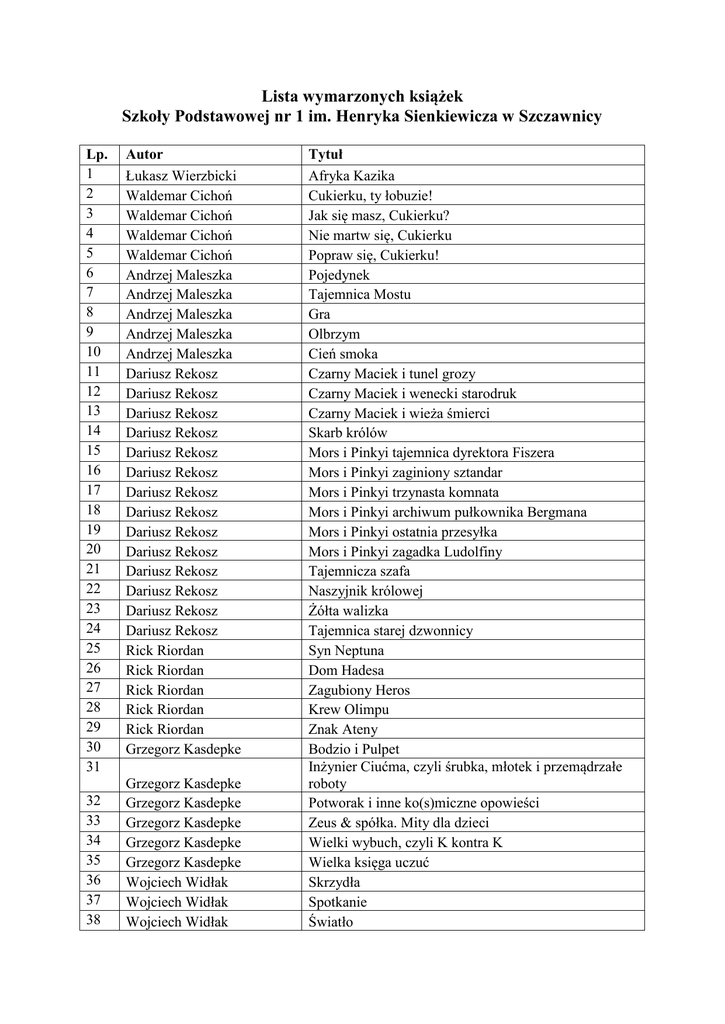 Lista wymarzonych książek
Szkoły Podstawowej nr 1 im. Henryka Sienkiewicza w Szczawnicy

| Lp. | Autor | Tytuł |
|---|---|---|
| 1 | Łukasz Wierzbicki | Afryka Kazika |
| 2 | Waldemar Cichoń | Cukierku, ty łobuzie! |
| 3 | Waldemar Cichoń | Jak się masz, Cukierku? |
| 4 | Waldemar Cichoń | Nie martw się, Cukierku |
| 5 | Waldemar Cichoń | Popraw się, Cukierku! |
| 6 | Andrzej Maleszka | Pojedynek |
| 7 | Andrzej Maleszka | Tajemnica Mostu |
| 8 | Andrzej Maleszka | Gra |
| 9 | Andrzej Maleszka | Olbrzym |
| 10 | Andrzej Maleszka | Cień smoka |
| 11 | Dariusz Rekosz | Czarny Maciek i tunel grozy |
| 12 | Dariusz Rekosz | Czarny Maciek i wenecki starodruk |
| 13 | Dariusz Rekosz | Czarny Maciek i wieża śmierci |
| 14 | Dariusz Rekosz | Skarb królów |
| 15 | Dariusz Rekosz | Mors i Pinkyi tajemnica dyrektora Fiszera |
| 16 | Dariusz Rekosz | Mors i Pinkyi zaginiony sztandar |
| 17 | Dariusz Rekosz | Mors i Pinkyi trzynasta komnata |
| 18 | Dariusz Rekosz | Mors i Pinkyi archiwum pułkownika Bergmana |
| 19 | Dariusz Rekosz | Mors i Pinkyi ostatnia przesyłka |
| 20 | Dariusz Rekosz | Mors i Pinkyi zagadka Ludolfiny |
| 21 | Dariusz Rekosz | Tajemnicza szafa |
| 22 | Dariusz Rekosz | Naszyjnik królowej |
| 23 | Dariusz Rekosz | Żółta walizka |
| 24 | Dariusz Rekosz | Tajemnica starej dzwonnicy |
| 25 | Rick Riordan | Syn Neptuna |
| 26 | Rick Riordan | Dom Hadesa |
| 27 | Rick Riordan | Zagubiony Heros |
| 28 | Rick Riordan | Krew Olimpu |
| 29 | Rick Riordan | Znak Ateny |
| 30 | Grzegorz Kasdepke | Bodzio i Pulpet |
| 31 | Grzegorz Kasdepke | Inżynier Ciućma, czyli śrubka, młotek i przemądrzałe roboty |
| 32 | Grzegorz Kasdepke | Potworak i inne ko(s)miczne opowieści |
| 33 | Grzegorz Kasdepke | Zeus & spółka. Mity dla dzieci |
| 34 | Grzegorz Kasdepke | Wielki wybuch, czyli K kontra K |
| 35 | Grzegorz Kasdepke | Wielka księga uczuć |
| 36 | Wojciech Widłak | Skrzydła |
| 37 | Wojciech Widłak | Spotkanie |
| 38 | Wojciech Widłak | Światło |